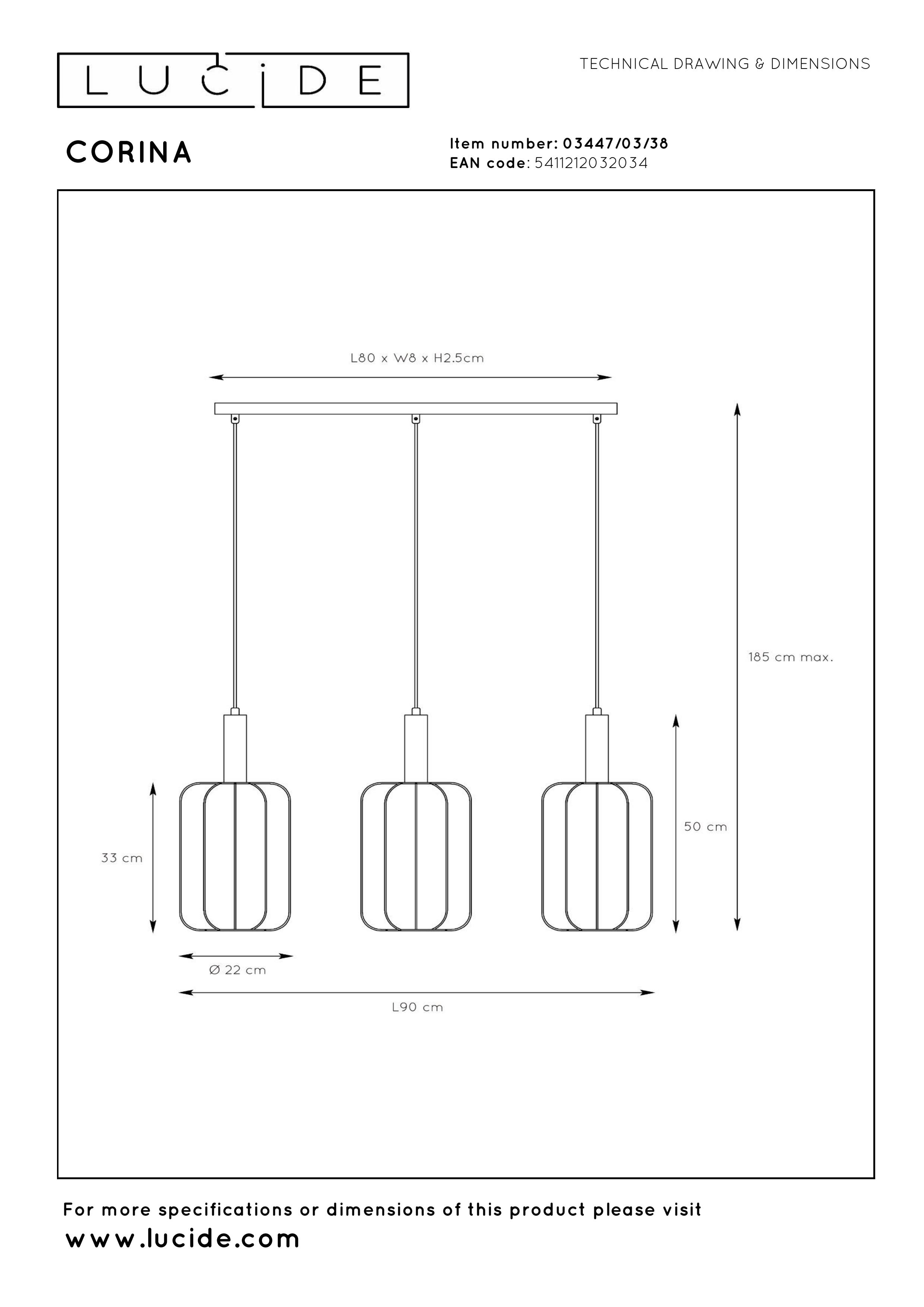 LUCIDE

TECHNICAL DRAWING & DIMENSIONS

CORINA

Item number: 03447/03/38
EAN code: 5411212032034

L80 x W8 x H2.5cm

185 cm max.

50 cm

33 cm

Ø 22 cm

L90 cm

For more specifications or dimensions of this product please visit
www.lucide.com